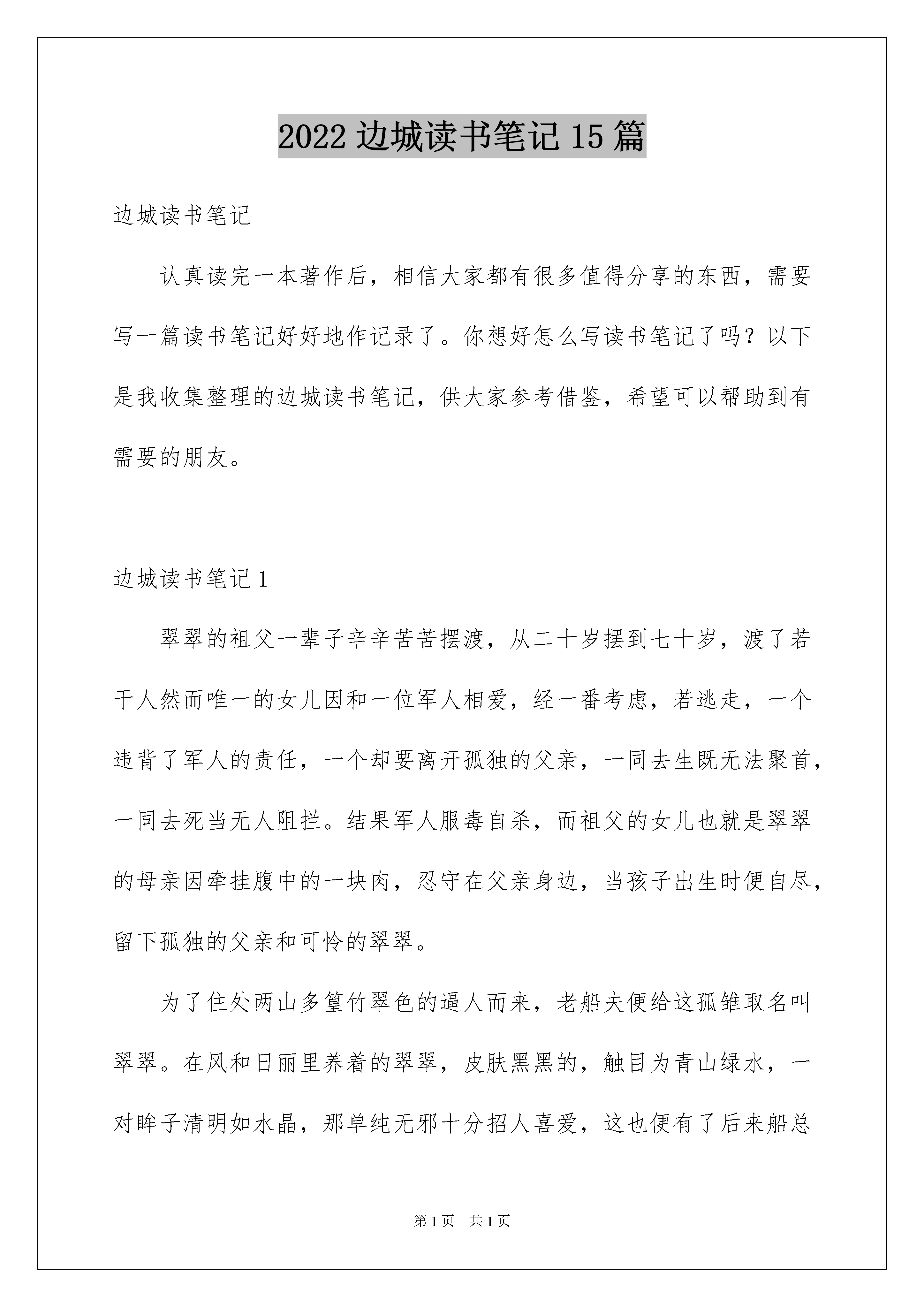 2022 边城读书笔记 15 篇

边城读书笔记

认真读完一本著作后，相信大家都有很多值得分享的东西，需要写一篇读书笔记好好地作记录了。你想好怎么写读书笔记了吗？以下是我收集整理的边城读书笔记，供大家参考借鉴，希望可以帮助到有需要的朋友。

边城读书笔记 1

翠翠的祖父一辈子辛辛苦苦摆渡，从二十岁摆到七十岁，渡了若干人然而唯一的女儿因和一位军人相爱，经一番考虑，若逃走，一个违背了军人的责任，一个却要离开孤独的父亲，一同去生既无法聚首，一同去死当无人阻拦。结果军人服毒自杀，而祖父的女儿也就是翠翠的母亲因牵挂腹中的一块肉，忍守在父亲身边，当孩子出生时便自尽，留下孤独的父亲和可怜的翠翠。

为了住处两山多篁竹翠色的逼人而来，老船夫便给这孤雏取名叫翠翠。在风和日丽里养着的翠翠，皮肤黑黑的，触目为青山绿水，一对眸子清明如水晶，那单纯无邪十分招人喜爱，这也便有了后来船总

第 1 页　共 1 页